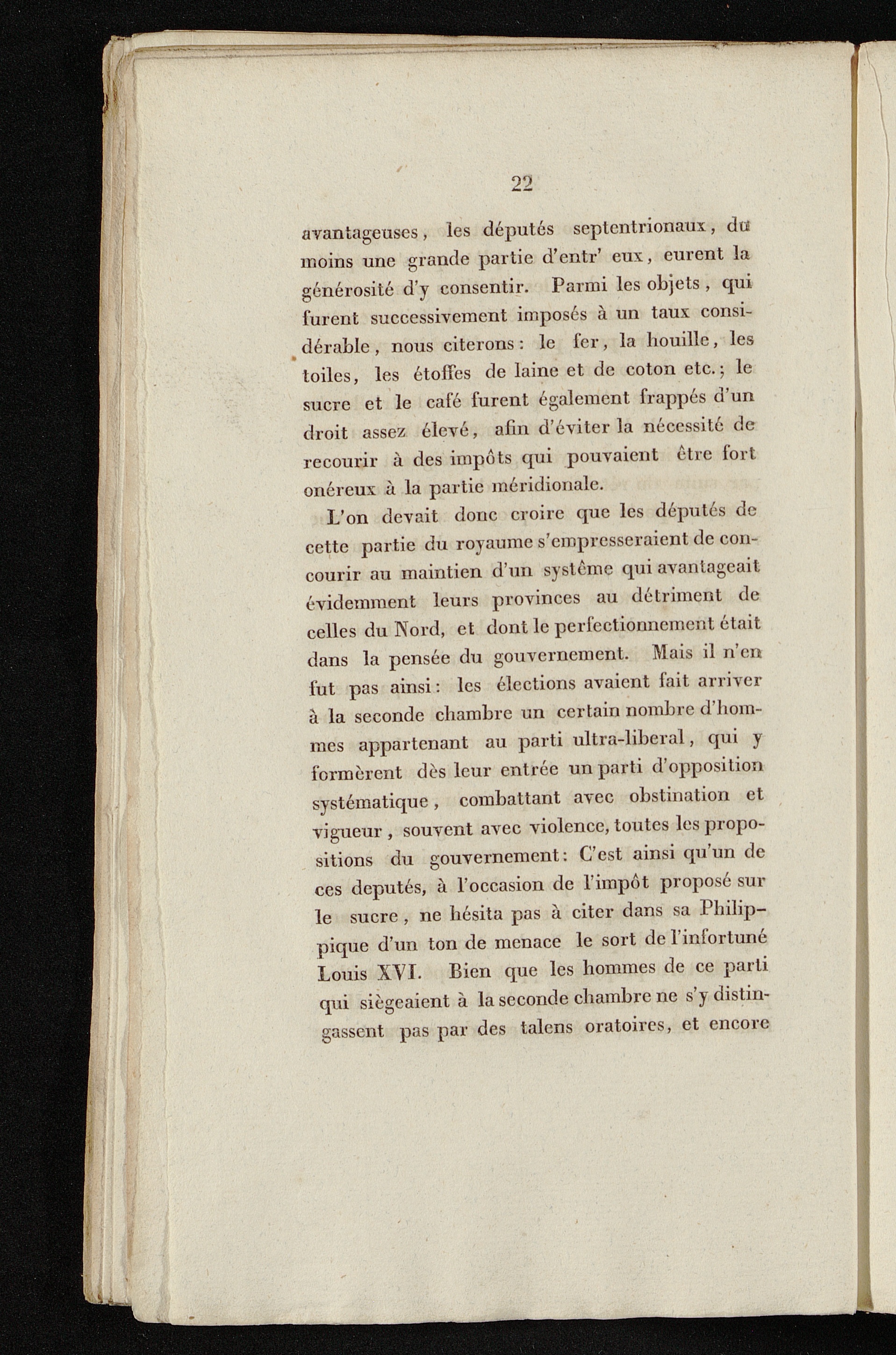 22

avantageuses, les députés septentrionaux, du moins une grande partie d'entr' eux, eurent la générosité d'y consentir. Parmi les objets, qui furent successivement imposés à un taux considérable, nous citerons: le fer, la houille, les toiles, les étoffes de laine et de coton etc.; le sucre et le café furent également frappés d'un droit assez élevé, afin d'éviter la nécessité de recourir à des impôts qui pouvaient être fort onéreux à la partie méridionale.

L'on devait donc croire que les députés de cette partie du royaume s'empresseraient de concourir au maintien d'un système qui avantageait évidemment leurs provinces au détriment de celles du Nord, et dont le perfectionnement était dans la pensée du gouvernement. Mais il n'en fut pas ainsi: les élections avaient fait arriver à la seconde chambre un certain nombre d'hommes appartenant au parti ultra-liberal, qui y formèrent dès leur entrée un parti d'opposition systématique, combattant avec obstination et vigueur, souvent avec violence, toutes les propositions du gouvernement: C'est ainsi qu'un de ces deputés, à l'occasion de l'impôt proposé sur le sucre, ne hésita pas à citer dans sa Philippique d'un ton de menace le sort de l'infortuné Louis XVI. Bien que les hommes de ce parti qui siègeaient à la seconde chambre ne s'y distingassent pas par des talens oratoires, et encore